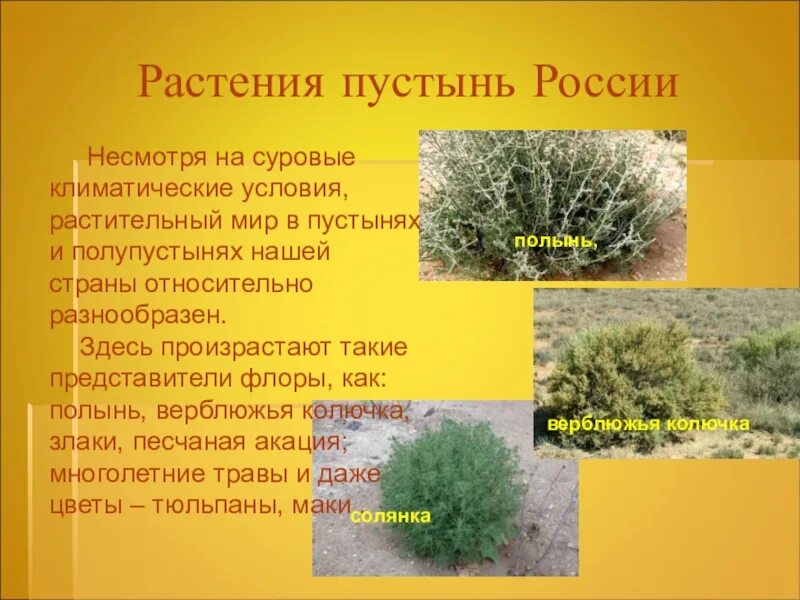 Растения пустынь России

Несмотря на суровые климатические условия, растительный мир в пустынях и полупустынях нашей страны относительно разнообразен.

Здесь произрастают такие представители флоры, как: полынь, верблюжья колючка, злаки, песчаная акация; многолетние травы и даже цветы – тюльпаны, маки

полынь,

верблюжья колючка

солянка